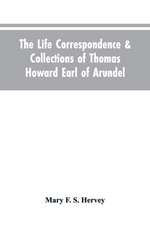 The Life Correspondence & Collections of Thomas Howard Earl of Arundel

Mary F. S. Hervey